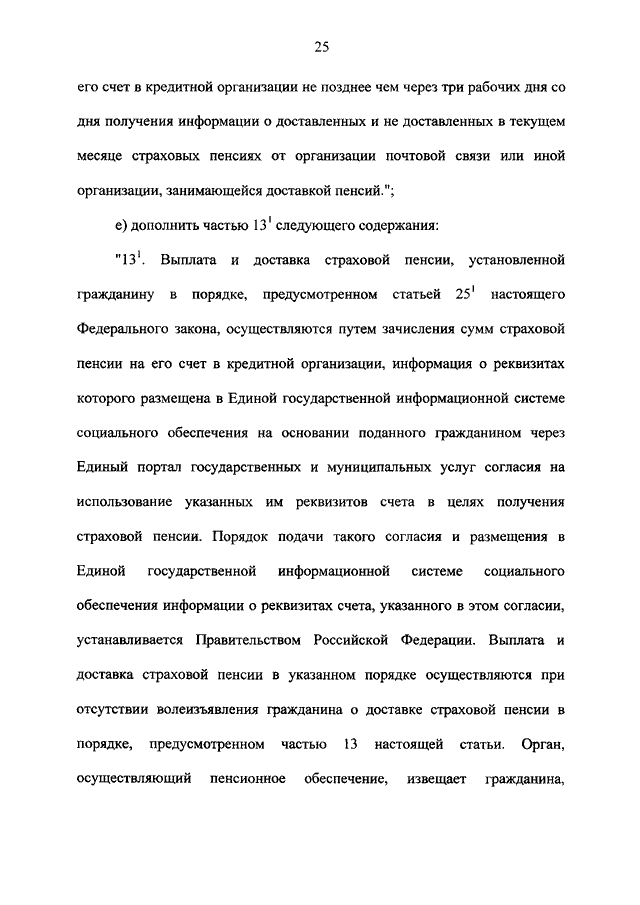 25

его счет в кредитной организации не позднее чем через три рабочих дня со дня получения информации о доставленных и не доставленных в текущем месяце страховых пенсиях от организации почтовой связи или иной организации, занимающейся доставкой пенсий.";

е) дополнить частью $13^1$ следующего содержания:

"$13^1$. Выплата и доставка страховой пенсии, установленной гражданину в порядке, предусмотренном статьей $25^1$ настоящего Федерального закона, осуществляются путем зачисления сумм страховой пенсии на его счет в кредитной организации, информация о реквизитах которого размещена в Единой государственной информационной системе социального обеспечения на основании поданного гражданином через Единый портал государственных и муниципальных услуг согласия на использование указанных им реквизитов счета в целях получения страховой пенсии. Порядок подачи такого согласия и размещения в Единой государственной информационной системе социального обеспечения информации о реквизитах счета, указанного в этом согласии, устанавливается Правительством Российской Федерации. Выплата и доставка страховой пенсии в указанном порядке осуществляются при отсутствии волеизъявления гражданина о доставке страховой пенсии в порядке, предусмотренном частью 13 настоящей статьи. Орган, осуществляющий пенсионное обеспечение, извещает гражданина,